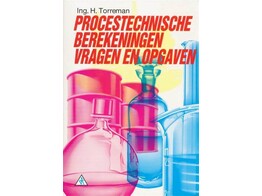 Ing. H. Torreman

PROCESTECHNISCHE BEREKENINGEN VRAGEN EN OPGAVEN